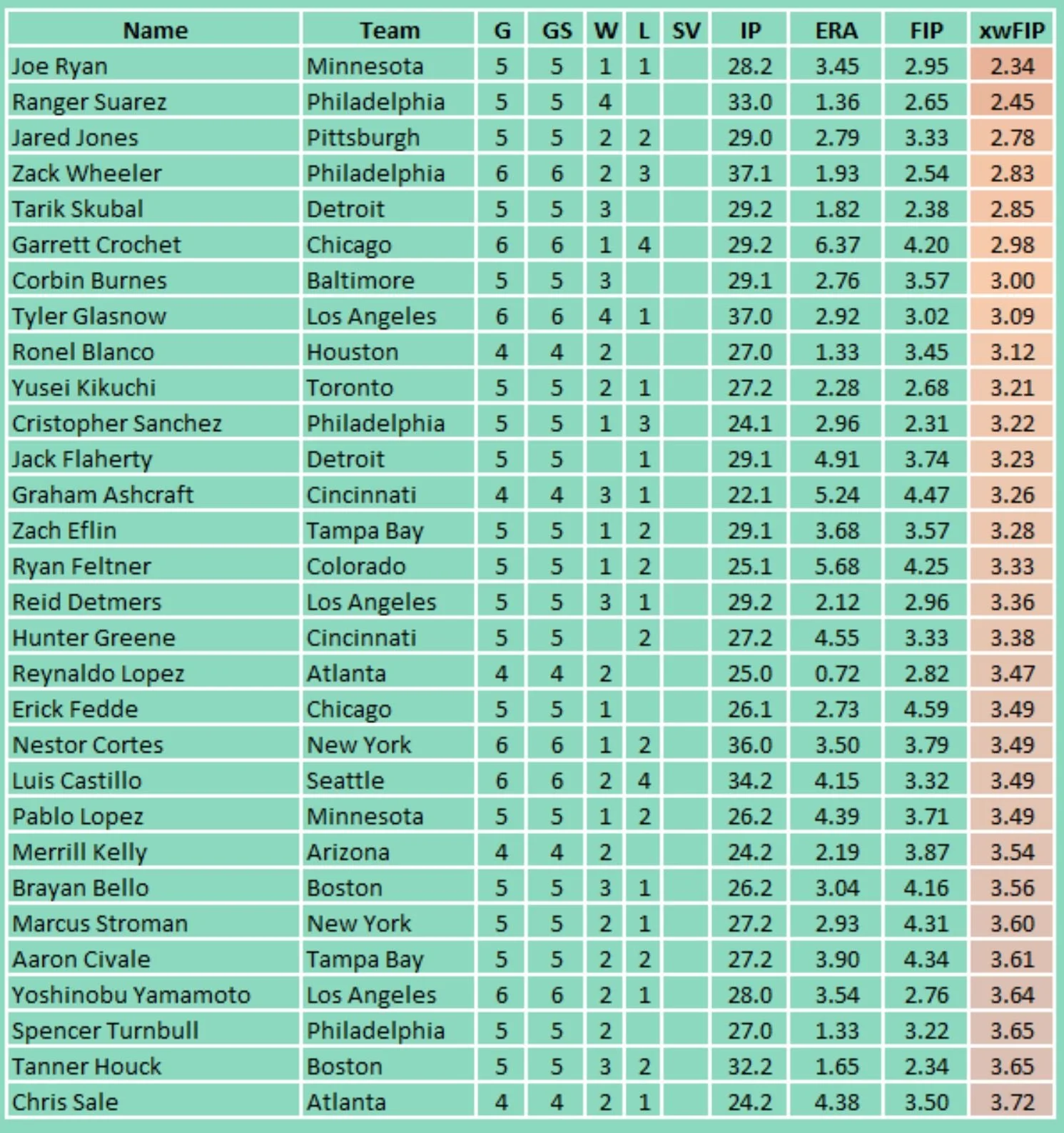 | Name | Team | G | GS | W | L | SV | IP | ERA | FIP | xwFIP |
|---|---|---|---|---|---|---|---|---|---|---|
| Joe Ryan | Minnesota | 5 | 5 | 1 | 1 |  | 28.2 | 3.45 | 2.95 | 2.34 |
| Ranger Suarez | Philadelphia | 5 | 5 | 4 |  |  | 33.0 | 1.36 | 2.65 | 2.45 |
| Jared Jones | Pittsburgh | 5 | 5 | 2 | 2 |  | 29.0 | 2.79 | 3.33 | 2.78 |
| Zack Wheeler | Philadelphia | 6 | 6 | 2 | 3 |  | 37.1 | 1.93 | 2.54 | 2.83 |
| Tarik Skubal | Detroit | 5 | 5 | 3 |  |  | 29.2 | 1.82 | 2.38 | 2.85 |
| Garrett Crochet | Chicago | 6 | 6 | 1 | 4 |  | 29.2 | 6.37 | 4.20 | 2.98 |
| Corbin Burnes | Baltimore | 5 | 5 | 3 |  |  | 29.1 | 2.76 | 3.57 | 3.00 |
| Tyler Glasnow | Los Angeles | 6 | 6 | 4 | 1 |  | 37.0 | 2.92 | 3.02 | 3.09 |
| Ronel Blanco | Houston | 4 | 4 | 2 |  |  | 27.0 | 1.33 | 3.45 | 3.12 |
| Yusei Kikuchi | Toronto | 5 | 5 | 2 | 1 |  | 27.2 | 2.28 | 2.68 | 3.21 |
| Cristopher Sanchez | Philadelphia | 5 | 5 | 1 | 3 |  | 24.1 | 2.96 | 2.31 | 3.22 |
| Jack Flaherty | Detroit | 5 | 5 |  | 1 |  | 29.1 | 4.91 | 3.74 | 3.23 |
| Graham Ashcraft | Cincinnati | 4 | 4 | 3 | 1 |  | 22.1 | 5.24 | 4.47 | 3.26 |
| Zach Eflin | Tampa Bay | 5 | 5 | 1 | 2 |  | 29.1 | 3.68 | 3.57 | 3.28 |
| Ryan Feltner | Colorado | 5 | 5 | 1 | 2 |  | 25.1 | 5.68 | 4.25 | 3.33 |
| Reid Detmers | Los Angeles | 5 | 5 | 3 | 1 |  | 29.2 | 2.12 | 2.96 | 3.36 |
| Hunter Greene | Cincinnati | 5 | 5 |  | 2 |  | 27.2 | 4.55 | 3.33 | 3.38 |
| Reynaldo Lopez | Atlanta | 4 | 4 | 2 |  |  | 25.0 | 0.72 | 2.82 | 3.47 |
| Erick Fedde | Chicago | 5 | 5 | 1 |  |  | 26.1 | 2.73 | 4.59 | 3.49 |
| Nestor Cortes | New York | 6 | 6 | 1 | 2 |  | 36.0 | 3.50 | 3.79 | 3.49 |
| Luis Castillo | Seattle | 6 | 6 | 2 | 4 |  | 34.2 | 4.15 | 3.32 | 3.49 |
| Pablo Lopez | Minnesota | 5 | 5 | 1 | 2 |  | 26.2 | 4.39 | 3.71 | 3.49 |
| Merrill Kelly | Arizona | 4 | 4 | 2 |  |  | 24.2 | 2.19 | 3.87 | 3.54 |
| Brayan Bello | Boston | 5 | 5 | 3 | 1 |  | 26.2 | 3.04 | 4.16 | 3.56 |
| Marcus Stroman | New York | 5 | 5 | 2 | 1 |  | 27.2 | 2.93 | 4.31 | 3.60 |
| Aaron Civale | Tampa Bay | 5 | 5 | 2 | 2 |  | 27.2 | 3.90 | 4.34 | 3.61 |
| Yoshinobu Yamamoto | Los Angeles | 6 | 6 | 2 | 1 |  | 28.0 | 3.54 | 2.76 | 3.64 |
| Spencer Turnbull | Philadelphia | 5 | 5 | 2 |  |  | 27.0 | 1.33 | 3.22 | 3.65 |
| Tanner Houck | Boston | 5 | 5 | 3 | 2 |  | 32.2 | 1.65 | 2.34 | 3.65 |
| Chris Sale | Atlanta | 4 | 4 | 2 | 1 |  | 24.2 | 4.38 | 3.50 | 3.72 |